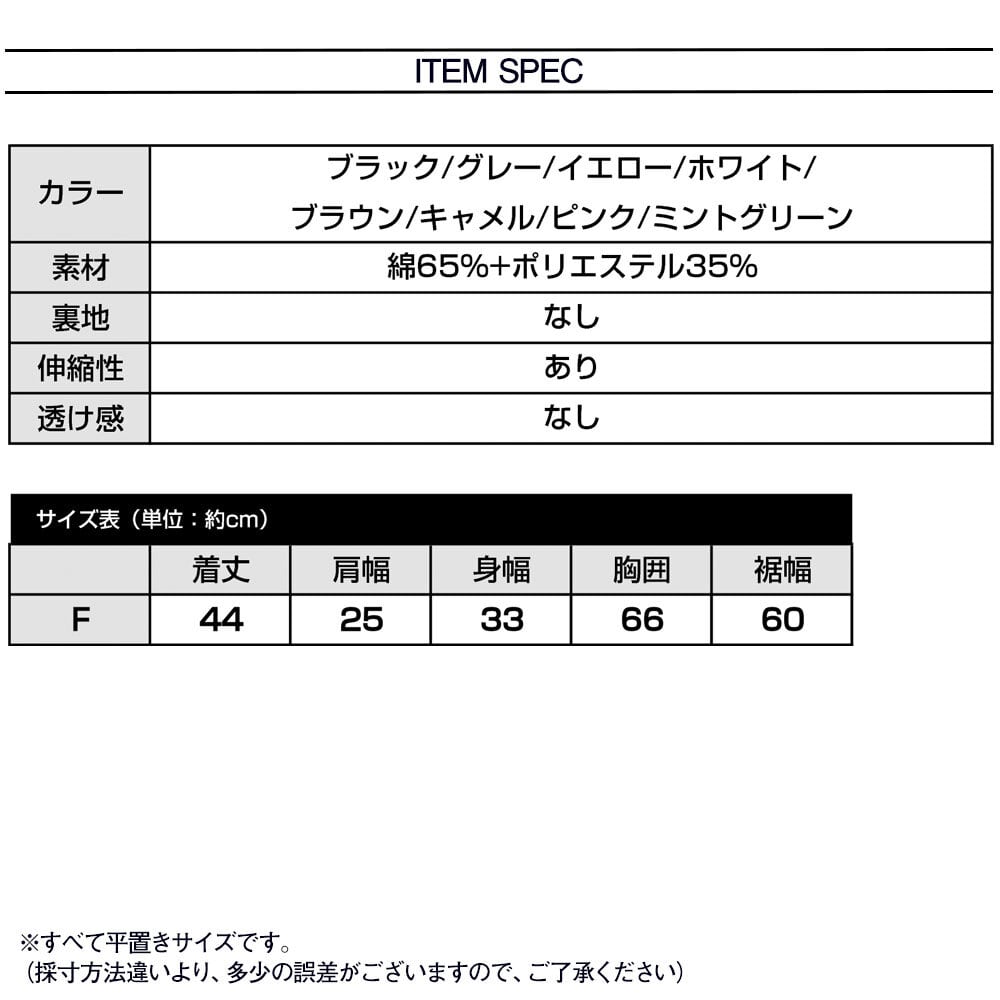 ITEM SPEC

| カラー | ブラック/グレー/イエロー/ホワイト/ ブラウン/キャメル/ピンク/ミントグリーン |
|---|---|
| 素材 | 綿65%+ポリエステル35% |
| 裏地 | なし |
| 伸縮性 | あり |
| 透け感 | なし |

サイズ表（単位：約cm）

| | 着丈 | 肩幅 | 身幅 | 胸囲 | 裾幅 |
|---|---|---|---|---|---|
| F | 44 | 25 | 33 | 66 | 60 |

※すべて平置きサイズです。
（採寸方法違いより、多少の誤差がございますので、ご了承ください）